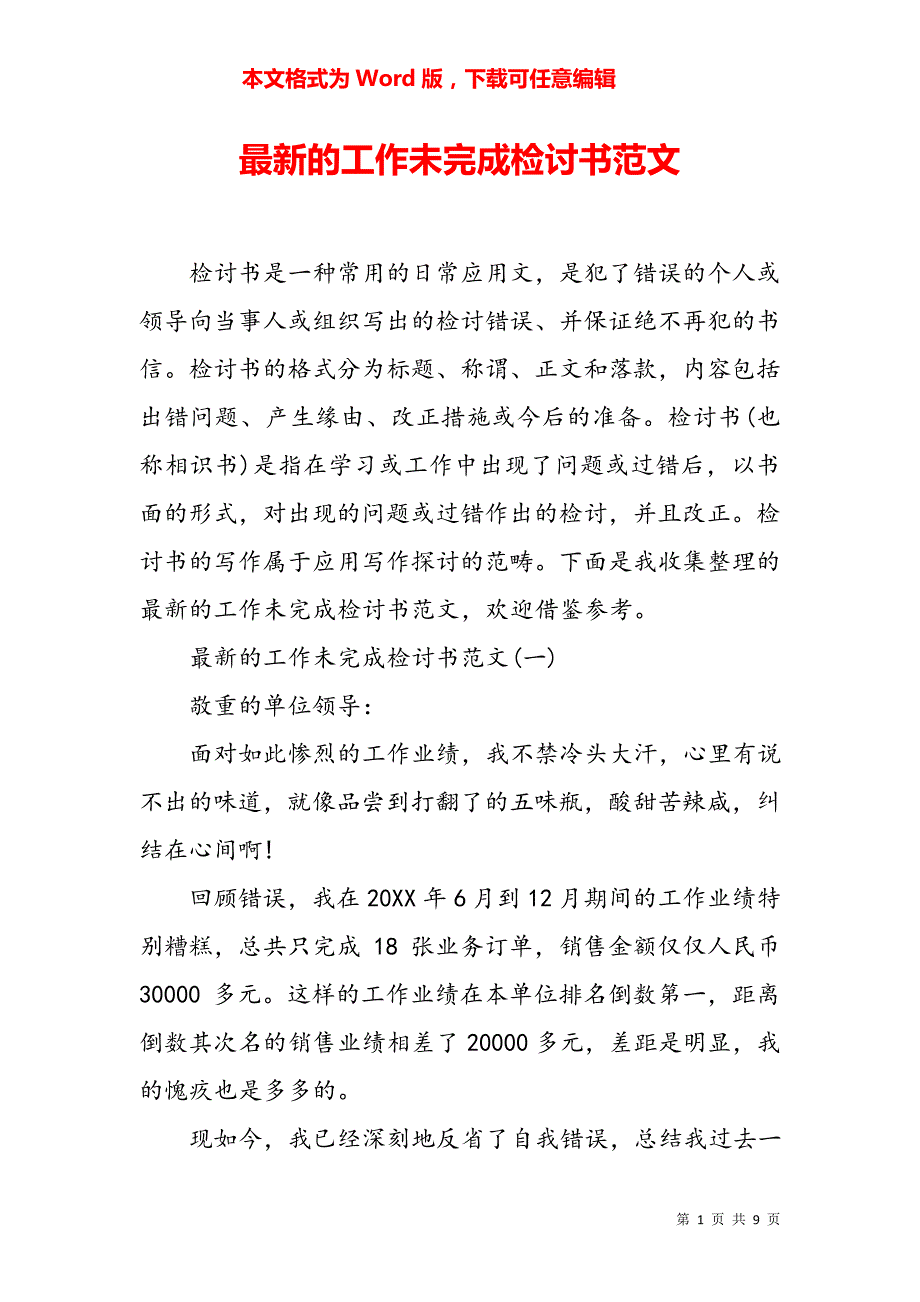 本文格式为 Word 版，下载可任意编辑

最新的工作未完成检讨书范文

检讨书是一种常用的日常应用文，是犯了错误的个人或领导向当事人或组织写出的检讨错误、并保证绝不再犯的书信。检讨书的格式分为标题、称谓、正文和落款，内容包括出错问题、产生缘由、改正措施或今后的准备。检讨书(也称相识书)是指在学习或工作中出现了问题或过错后，以书面的形式，对出现的问题或过错作出的检讨，并且改正。检讨书的写作属于应用写作探讨的范畴。下面是我收集整理的最新的工作未完成检讨书范文，欢迎借鉴参考。

最新的工作未完成检讨书范文(一)

敬重的单位领导：

面对如此惨烈的工作业绩，我不禁冷头大汗，心里有说不出的味道，就像品尝到打翻了的五味瓶，酸甜苦辣咸，纠结在心间啊!

回顾错误，我在 20XX 年 6 月到 12 月期间的工作业绩特别糟糕，总共只完成 18 张业务订单，销售金额仅仅人民币 30000 多元。这样的工作业绩在本单位排名倒数第一，距离倒数其次名的销售业绩相差了 20000 多元，差距是明显，我的愧疚也是多多的。

现如今，我已经深刻地反省了自我错误，总结我过去一

第 1 页 共 9 页